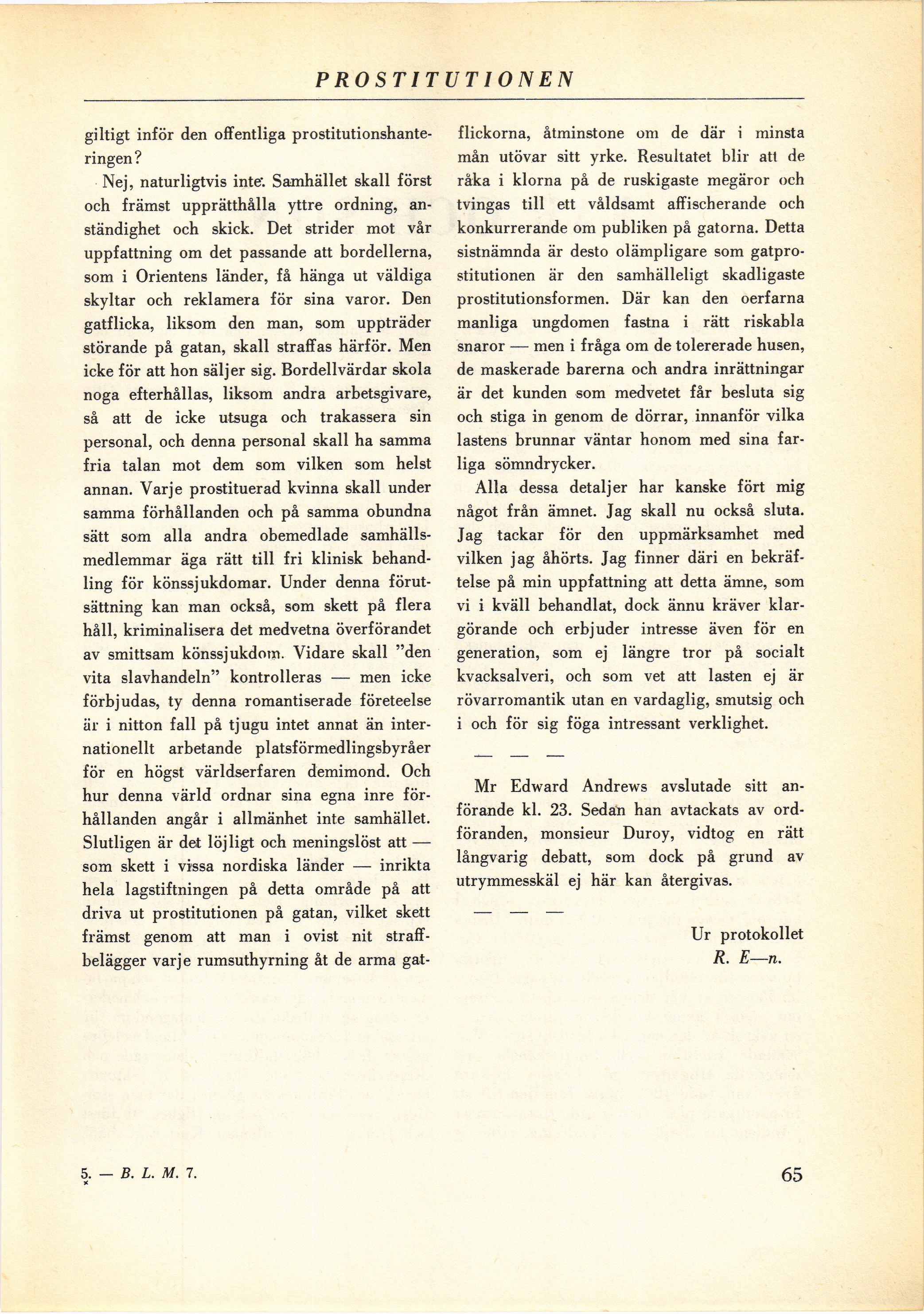 PROSTITUTIONEN

giltigt inför den offentliga prostitutionshanteringen?

Nej, naturligtvis inte. Samhället skall först och främst upprätthålla yttre ordning, anständighet och skick. Det strider mot vår uppfattning om det passande att bordellerna, som i Orientens länder, få hänga ut väldiga skyltar och reklamera för sina varor. Den gatflicka, liksom den man, som uppträder störande på gatan, skall straffas härför. Men icke för att hon säljer sig. Bordellvärdar skola noga efterhållas, liksom andra arbetsgivare, så att de icke utsuga och trakassera sin personal, och denna personal skall ha samma fria talan mot dem som vilken som helst annan. Varje prostituerad kvinna skall under samma förhållanden och på samma obundna sätt som alla andra obemedlade samhällsmedlemmar äga rätt till fri klinisk behandling för könssjukdomar. Under denna förutsättning kan man också, som skett på flera håll, kriminalisera det medvetna överförandet av smittsam könssjukdom. Vidare skall "den vita slavhandeln" kontrolleras — men icke förbjudas, ty denna romantiserade företeelse är i nitton fall på tjugu intet annat än internationellt arbetande platsförmedlingsbyråer för en högst världserfaren demimond. Och hur denna värld ordnar sina egna inre förhållanden angår i allmänhet inte samhället. Slutligen är det löjligt och meningslöst att — som skett i vissa nordiska länder — inrikta hela lagstiftningen på detta område på att driva ut prostitutionen på gatan, vilket skett främst genom att man i ovist nit straffbelägger varje rumsuthyrning åt de arma gatflickorna, åtminstone om de där i minsta mån utövar sitt yrke. Resultatet blir att de råka i klorna på de ruskigaste megäror och tvingas till ett våldsamt affischerande och konkurrerande om publiken på gatorna. Detta sistnämnda är desto olämpligare som gatprostitutionen är den samhälleligt skadligaste prostitutionsformen. Där kan den oerfarna manliga ungdomen fastna i rätt riskabla snaror — men i fråga om de tolererade husen, de maskerade barerna och andra inrättningar är det kunden som medvetet får besluta sig och stiga in genom de dörrar, innanför vilka lastens brunnar väntar honom med sina farliga sömndrycker.

Alla dessa detaljer har kanske fört mig något från ämnet. Jag skall nu också sluta. Jag tackar för den uppmärksamhet med vilken jag åhörts. Jag finner däri en bekräftelse på min uppfattning att detta ämne, som vi i kväll behandlat, dock ännu kräver klargörande och erbjuder intresse även för en generation, som ej längre tror på socialt kvacksalveri, och som vet att lasten ej är rövarromantik utan en vardaglig, smutsig och i och för sig föga intressant verklighet.

— — —

Mr Edward Andrews avslutade sitt anförande kl. 23. Sedan han avtackats av ordföranden, monsieur Duroy, vidtog en rätt långvarig debatt, som dock på grund av utrymmesskäl ej här kan återgivas.

— — —

Ur protokollet
R. E—n.

5. — B. L. M. 7.

65